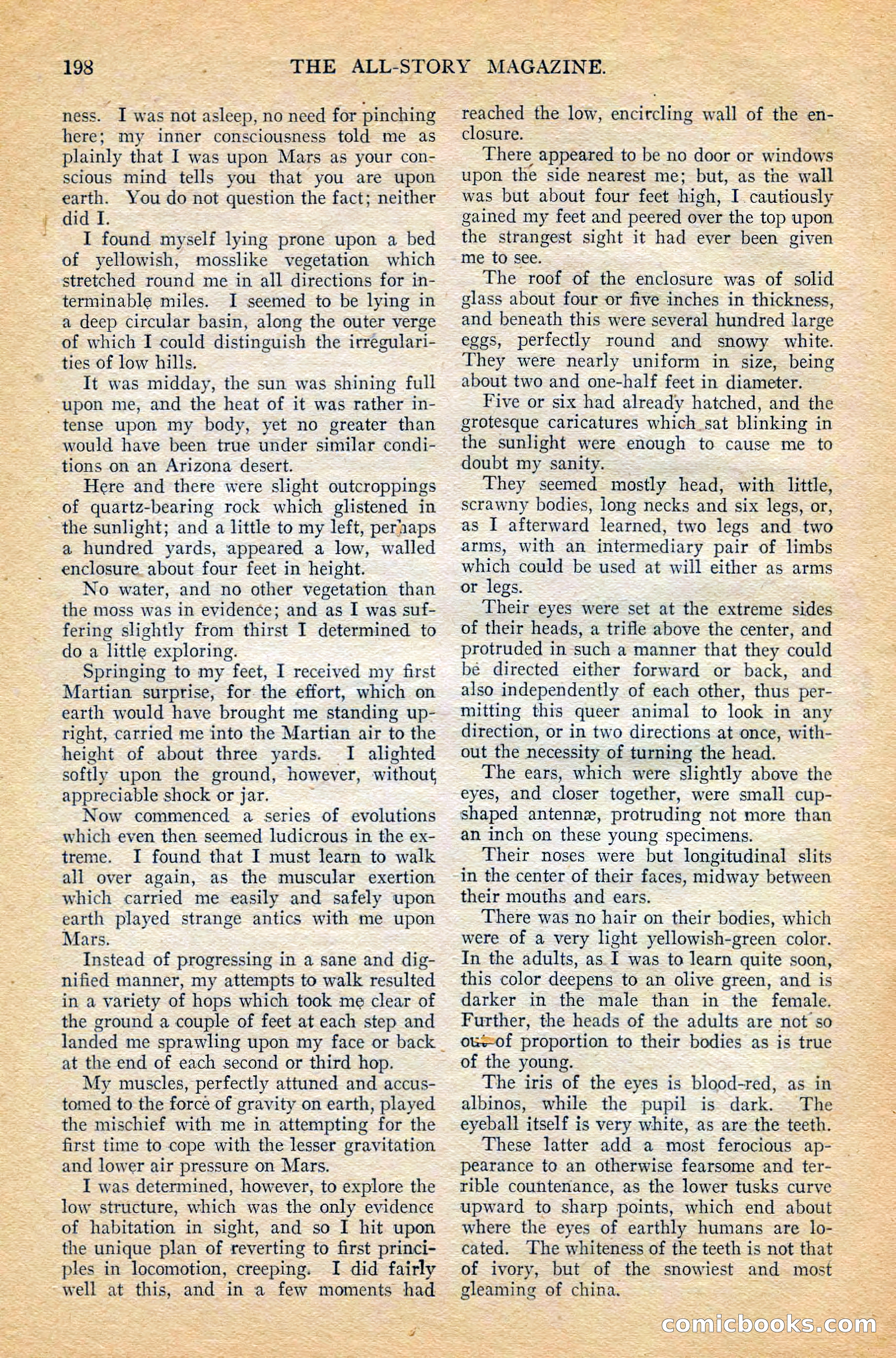 198 THE ALL-STORY MAGAZINE.

ness. I was not asleep, no need for pinching here; my inner consciousness told me as plainly that I was upon Mars as your conscious mind tells you that you are upon earth. You do not question the fact; neither did I.

I found myself lying prone upon a bed of yellowish, mosslike vegetation which stretched round me in all directions for interminable miles. I seemed to be lying in a deep circular basin, along the outer verge of which I could distinguish the irregularities of low hills.

It was midday, the sun was shining full upon me, and the heat of it was rather intense upon my body, yet no greater than would have been true under similar conditions on an Arizona desert.

Here and there were slight outcroppings of quartz-bearing rock which glistened in the sunlight; and a little to my left, perhaps a hundred yards, appeared a low, walled enclosure about four feet in height.

No water, and no other vegetation than the moss was in evidence; and as I was suffering slightly from thirst I determined to do a little exploring.

Springing to my feet, I received my first Martian surprise, for the effort, which on earth would have brought me standing upright, carried me into the Martian air to the height of about three yards. I alighted softly upon the ground, however, without appreciable shock or jar.

Now commenced a series of evolutions which even then seemed ludicrous in the extreme. I found that I must learn to walk all over again, as the muscular exertion which carried me easily and safely upon earth played strange antics with me upon Mars.

Instead of progressing in a sane and dignified manner, my attempts to walk resulted in a variety of hops which took me clear of the ground a couple of feet at each step and landed me sprawling upon my face or back at the end of each second or third hop.

My muscles, perfectly attuned and accustomed to the force of gravity on earth, played the mischief with me in attempting for the first time to cope with the lesser gravitation and lower air pressure on Mars.

I was determined, however, to explore the low structure, which was the only evidence of habitation in sight, and so I hit upon the unique plan of reverting to first principles in locomotion, creeping. I did fairly well at this, and in a few moments had reached the low, encircling wall of the enclosure.

There appeared to be no door or windows upon the side nearest me; but, as the wall was but about four feet high, I cautiously gained my feet and peered over the top upon the strangest sight it had ever been given me to see.

The roof of the enclosure was of solid glass about four or five inches in thickness, and beneath this were several hundred large eggs, perfectly round and snowy white. They were nearly uniform in size, being about two and one-half feet in diameter.

Five or six had already hatched, and the grotesque caricatures which sat blinking in the sunlight were enough to cause me to doubt my sanity.

They seemed mostly head, with little, scrawny bodies, long necks and six legs, or, as I afterward learned, two legs and two arms, with an intermediary pair of limbs which could be used at will either as arms or legs.

Their eyes were set at the extreme sides of their heads, a trifle above the center, and protruded in such a manner that they could be directed either forward or back, and also independently of each other, thus permitting this queer animal to look in any direction, or in two directions at once, without the necessity of turning the head.

The ears, which were slightly above the eyes, and closer together, were small cup-shaped antennæ, protruding not more than an inch on these young specimens.

Their noses were but longitudinal slits in the center of their faces, midway between their mouths and ears.

There was no hair on their bodies, which were of a very light yellowish-green color. In the adults, as I was to learn quite soon, this color deepens to an olive green, and is darker in the male than in the female. Further, the heads of the adults are not so out of proportion to their bodies as is true of the young.

The iris of the eyes is blood-red, as in albinos, while the pupil is dark. The eyeball itself is very white, as are the teeth.

These latter add a most ferocious appearance to an otherwise fearsome and terrible countenance, as the lower tusks curve upward to sharp points, which end about where the eyes of earthly humans are located. The whiteness of the teeth is not that of ivory, but of the snowiest and most gleaming of china.

comicbooks.com